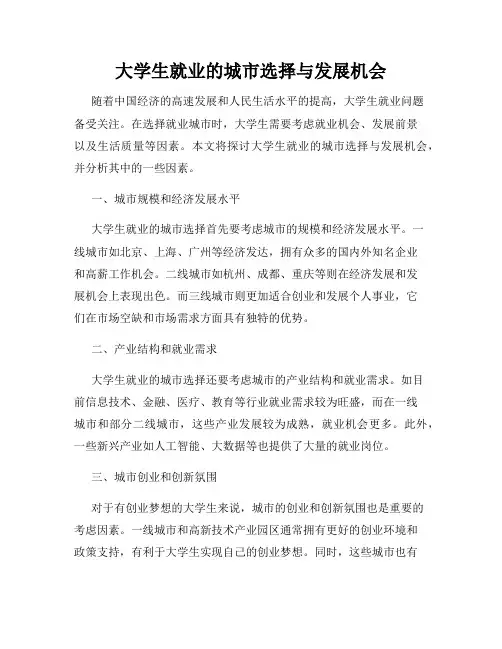 大学生就业的城市选择与发展机会

随着中国经济的高速发展和人民生活水平的提高，大学生就业问题备受关注。在选择就业城市时，大学生需要考虑就业机会、发展前景以及生活质量等因素。本文将探讨大学生就业的城市选择与发展机会，并分析其中的一些因素。

一、城市规模和经济发展水平

大学生就业的城市选择首先要考虑城市的规模和经济发展水平。一线城市如北京、上海、广州等经济发达，拥有众多的国内外知名企业和高薪工作机会。二线城市如杭州、成都、重庆等则在经济发展和发展机会上表现出色。而三线城市则更加适合创业和发展个人事业，它们在市场空缺和市场需求方面具有独特的优势。

二、产业结构和就业需求

大学生就业的城市选择还要考虑城市的产业结构和就业需求。如目前信息技术、金融、医疗、教育等行业就业需求较为旺盛，而在一线城市和部分二线城市，这些产业发展较为成熟，就业机会更多。此外，一些新兴产业如人工智能、大数据等也提供了大量的就业岗位。

三、城市创业和创新氛围

对于有创业梦想的大学生来说，城市的创业和创新氛围也是重要的考虑因素。一线城市和高新技术产业园区通常拥有更好的创业环境和政策支持，有利于大学生实现自己的创业梦想。同时，这些城市也有